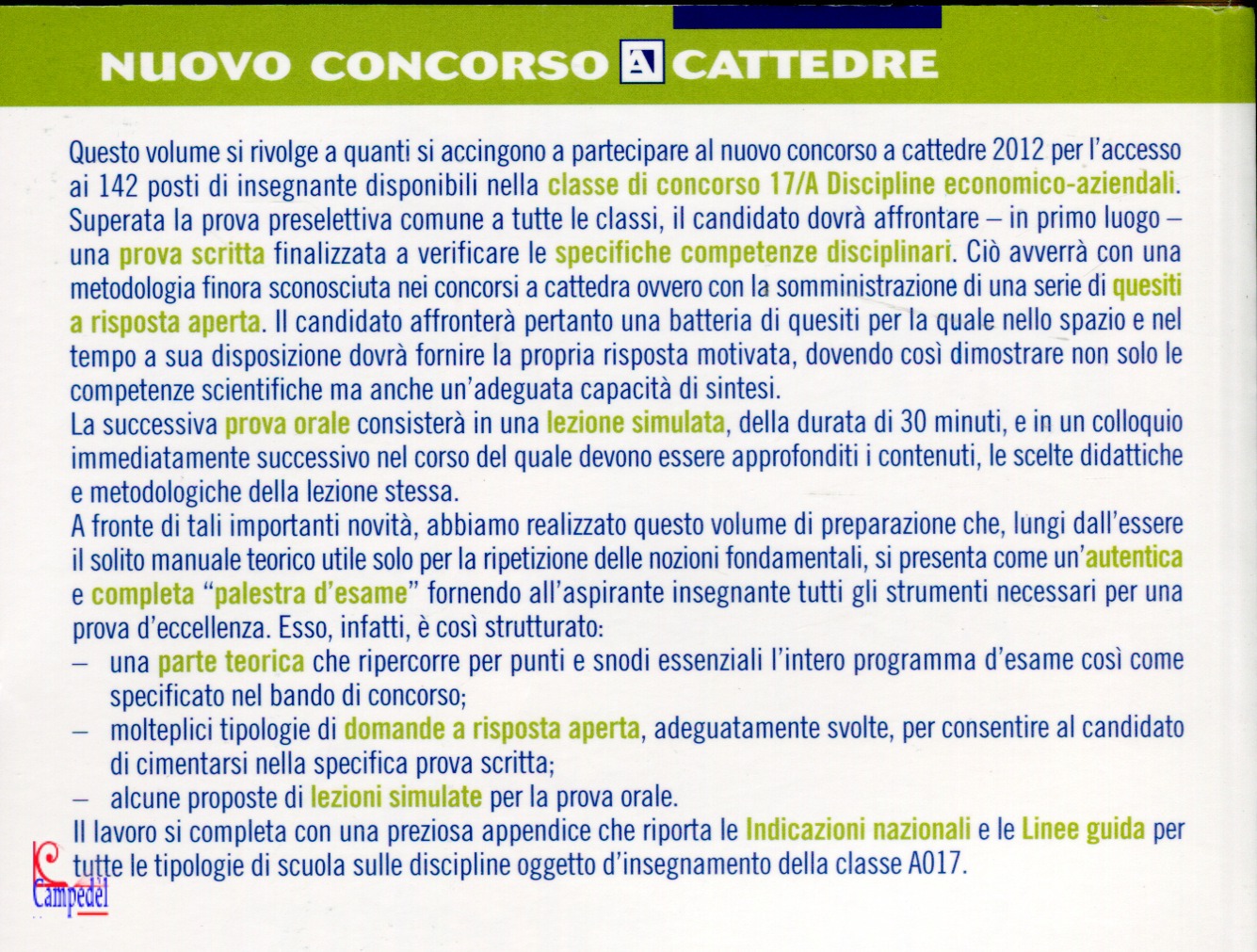 NUOVO CONCORSO A CATTEDRE

Questo volume si rivolge a quanti si accingono a partecipare al nuovo concorso a cattedre 2012 per l'accesso ai 142 posti di insegnante disponibili nella classe di concorso 17/A Discipline economico-aziendali. Superata la prova preselettiva comune a tutte le classi, il candidato dovrà affrontare – in primo luogo – una prova scritta finalizzata a verificare le specifiche competenze disciplinari. Ciò avverrà con una metodologia finora sconosciuta nei concorsi a cattedra ovvero con la somministrazione di una serie di quesiti a risposta aperta. Il candidato affronterà pertanto una batteria di quesiti per la quale nello spazio e nel tempo a sua disposizione dovrà fornire la propria risposta motivata, dovendo così dimostrare non solo le competenze scientifiche ma anche un'adeguata capacità di sintesi.
La successiva prova orale consisterà in una lezione simulata, della durata di 30 minuti, e in un colloquio immediatamente successivo nel corso del quale devono essere approfonditi i contenuti, le scelte didattiche e metodologiche della lezione stessa.
A fronte di tali importanti novità, abbiamo realizzato questo volume di preparazione che, lungi dall'essere il solito manuale teorico utile solo per la ripetizione delle nozioni fondamentali, si presenta come un'autentica e completa "palestra d'esame" fornendo all'aspirante insegnante tutti gli strumenti necessari per una prova d'eccellenza. Esso, infatti, è così strutturato:
– una parte teorica che ripercorre per punti e snodi essenziali l'intero programma d'esame così come specificato nel bando di concorso;
– molteplici tipologie di domande a risposta aperta, adeguatamente svolte, per consentire al candidato di cimentarsi nella specifica prova scritta;
– alcune proposte di lezioni simulate per la prova orale.
Il lavoro si completa con una preziosa appendice che riporta le Indicazioni nazionali e le Linee guida per tutte le tipologie di scuola sulle discipline oggetto d'insegnamento della classe A017.

Campedel